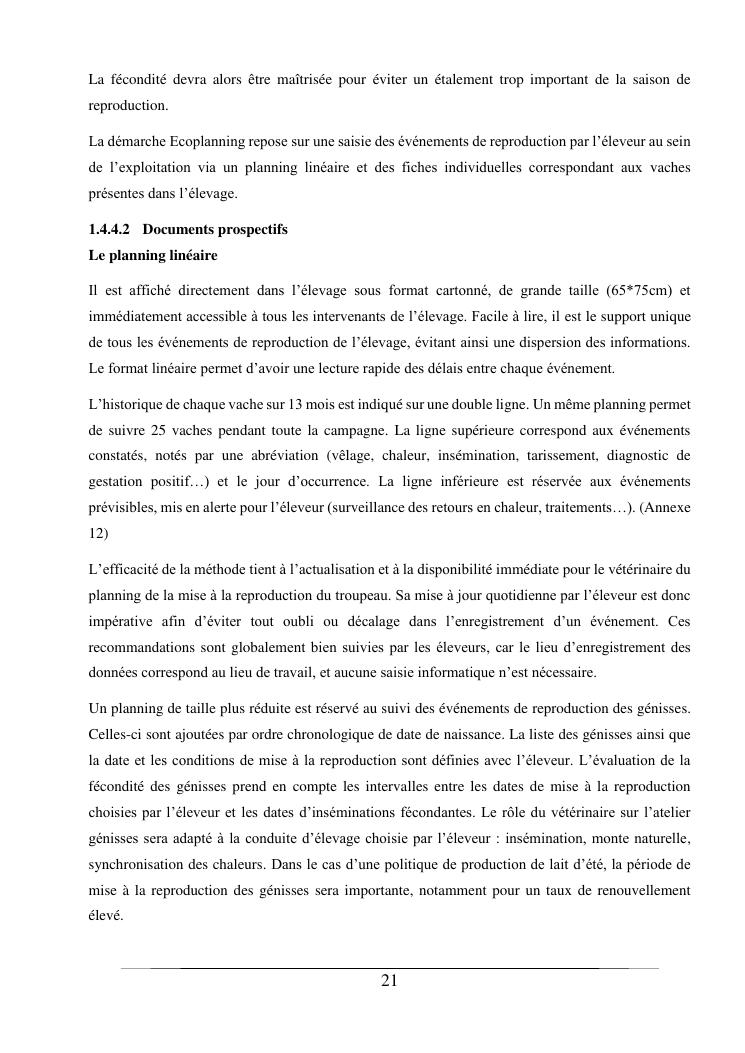 La fécondité devra alors être maîtrisée pour éviter un étalement trop important de la saison de reproduction.

La démarche Ecoplanning repose sur une saisie des événements de reproduction par l'éleveur au sein de l'exploitation via un planning linéaire et des fiches individuelles correspondant aux vaches présentes dans l'élevage.

1.4.4.2 Documents prospectifs
Le planning linéaire

Il est affiché directement dans l'élevage sous format cartonné, de grande taille (65*75cm) et immédiatement accessible à tous les intervenants de l'élevage. Facile à lire, il est le support unique de tous les événements de reproduction de l'élevage, évitant ainsi une dispersion des informations. Le format linéaire permet d'avoir une lecture rapide des délais entre chaque événement.

L'historique de chaque vache sur 13 mois est indiqué sur une double ligne. Un même planning permet de suivre 25 vaches pendant toute la campagne. La ligne supérieure correspond aux événements constatés, notés par une abréviation (vêlage, chaleur, insémination, tarissement, diagnostic de gestation positif…) et le jour d'occurrence. La ligne inférieure est réservée aux événements prévisibles, mis en alerte pour l'éleveur (surveillance des retours en chaleur, traitements…). (Annexe 12)

L'efficacité de la méthode tient à l'actualisation et à la disponibilité immédiate pour le vétérinaire du planning de la mise à la reproduction du troupeau. Sa mise à jour quotidienne par l'éleveur est donc impérative afin d'éviter tout oubli ou décalage dans l'enregistrement d'un événement. Ces recommandations sont globalement bien suivies par les éleveurs, car le lieu d'enregistrement des données correspond au lieu de travail, et aucune saisie informatique n'est nécessaire.

Un planning de taille plus réduite est réservé au suivi des événements de reproduction des génisses. Celles-ci sont ajoutées par ordre chronologique de date de naissance. La liste des génisses ainsi que la date et les conditions de mise à la reproduction sont définies avec l'éleveur. L'évaluation de la fécondité des génisses prend en compte les intervalles entre les dates de mise à la reproduction choisies par l'éleveur et les dates d'inséminations fécondantes. Le rôle du vétérinaire sur l'atelier génisses sera adapté à la conduite d'élevage choisie par l'éleveur : insémination, monte naturelle, synchronisation des chaleurs. Dans le cas d'une politique de production de lait d'été, la période de mise à la reproduction des génisses sera importante, notamment pour un taux de renouvellement élevé.

21